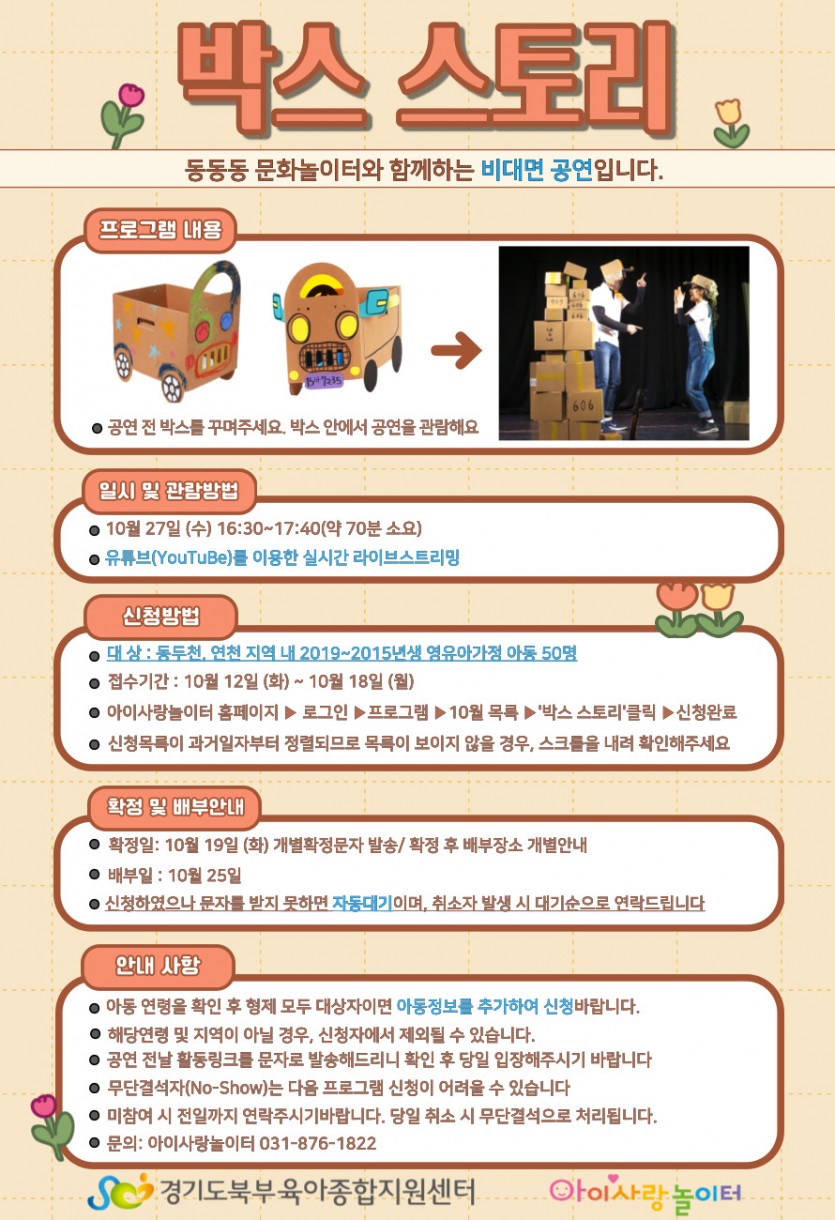 박스 스토리

동동동 문화놀이터와 함께하는 비대면 공연입니다.

프로그램 내용

• 공연 전 박스를 꾸며주세요. 박스 안에서 공연을 관람해요

일시 및 관람방법

• 10월 27일 (수) 16:30~17:40(약 70분 소요)
• 유튜브(YouTuBe)를 이용한 실시간 라이브스트리밍

신청방법

• 대 상 : 동두천, 연천 지역 내 2019~2015년생 영유아가정 아동 50명
• 접수기간 : 10월 12일 (화) ~ 10월 18일 (월)
• 아이사랑놀이터 홈페이지 ▶ 로그인 ▶프로그램 ▶10월 목록 ▶'박스 스토리'클릭 ▶신청완료
• 신청목록이 과거일자부터 정렬되므로 목록이 보이지 않을 경우, 스크롤을 내려 확인해주세요

확정 및 배부안내

• 확정일: 10월 19일 (화) 개별확정문자 발송/ 확정 후 배부장소 개별안내
• 배부일 : 10월 25일
• 신청하였으나 문자를 받지 못하면 자동대기이며, 취소자 발생 시 대기순으로 연락드립니다

안내 사항

• 아동 연령을 확인 후 형제 모두 대상자이면 아동정보를 추가하여 신청바랍니다.
• 해당연령 및 지역이 아닐 경우, 신청자에서 제외될 수 있습니다.
• 공연 전날 활동링크를 문자로 발송해드리니 확인 후 당일 입장해주시기 바랍니다
• 무단결석자(No-Show)는 다음 프로그램 신청이 어려울 수 있습니다
• 미참여 시 전일까지 연락주시기바랍니다. 당일 취소 시 무단결석으로 처리됩니다.
• 문의: 아이사랑놀이터 031-876-1822

경기도북부육아종합지원센터

아이사랑놀이터